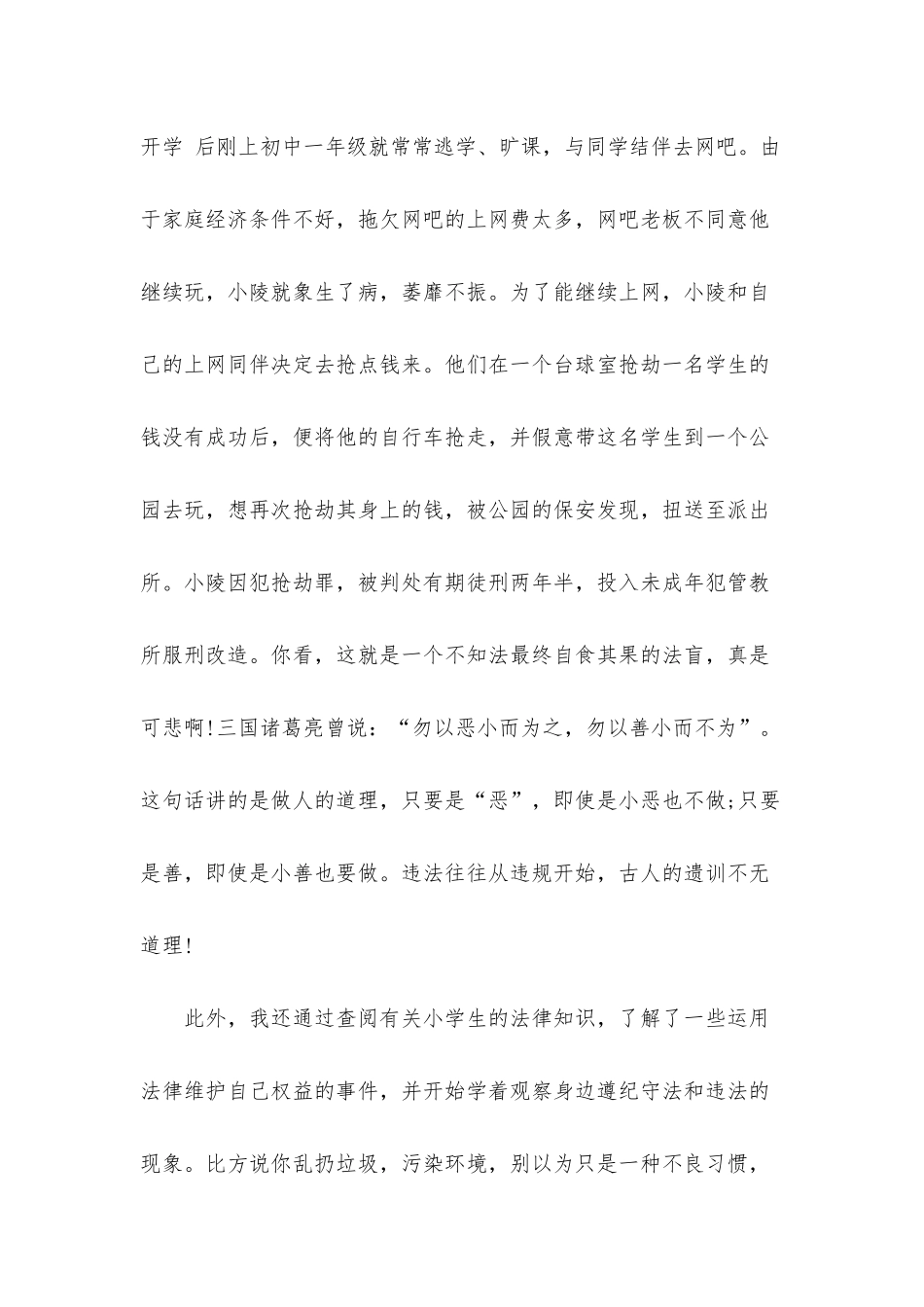 开学 后刚上初中一年级就常常逃学、旷课，与同学结伴去网吧。由于家庭经济条件不好，拖欠网吧的上网费太多，网吧老板不同意他继续玩，小陵就象生了病，萎靡不振。为了能继续上网，小陵和自己的上网同伴决定去抢点钱来。他们在一个台球室抢劫一名学生的钱没有成功后，便将他的自行车抢走，并假意带这名学生到一个公园去玩，想再次抢劫其身上的钱，被公园的保安发现，扭送至派出所。小陵因犯抢劫罪，被判处有期徒刑两年半，投入未成年犯管教所服刑改造。你看，这就是一个不知法最终自食其果的法盲，真是可悲啊!三国诸葛亮曾说：“勿以恶小而为之，勿以善小而不为”。这句话讲的是做人的道理，只要是“恶”，即使是小恶也不做;只要是善，即使是小善也要做。违法往往从违规开始，古人的遗训不无道理!

此外，我还通过查阅有关小学生的法律知识，了解了一些运用法律维护自己权益的事件，并开始学着观察身边遵纪守法和违法的现象。比方说你乱扔垃圾，污染环境，别以为只是一种不良习惯，